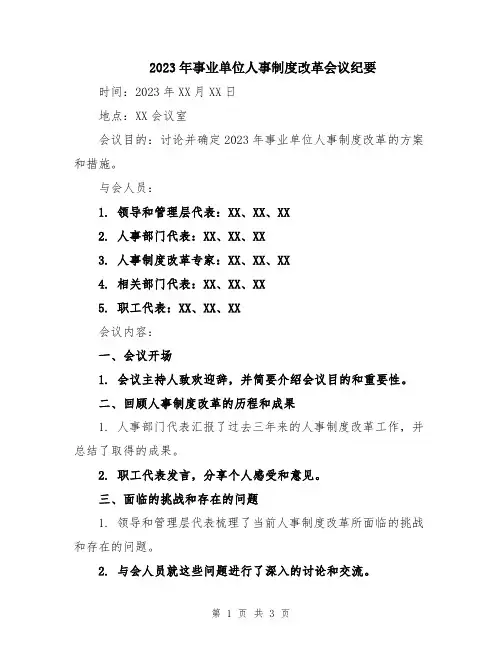 2023年事业单位人事制度改革会议纪要

时间：2023年XX月XX日

地点：XX会议室

会议目的：讨论并确定2023年事业单位人事制度改革的方案和措施。

与会人员：

1. 领导和管理层代表：XX、XX、XX

2. 人事部门代表：XX、XX、XX

3. 人事制度改革专家：XX、XX、XX

4. 相关部门代表：XX、XX、XX

5. 职工代表：XX、XX、XX

会议内容：

一、会议开场

1. 会议主持人致欢迎辞，并简要介绍会议目的和重要性。

二、回顾人事制度改革的历程和成果

1. 人事部门代表汇报了过去三年来的人事制度改革工作，并总结了取得的成果。

2. 职工代表发言，分享个人感受和意见。

三、面临的挑战和存在的问题

1. 领导和管理层代表梳理了当前人事制度改革所面临的挑战和存在的问题。

2. 与会人员就这些问题进行了深入的讨论和交流。

第 1 页 共 3 页